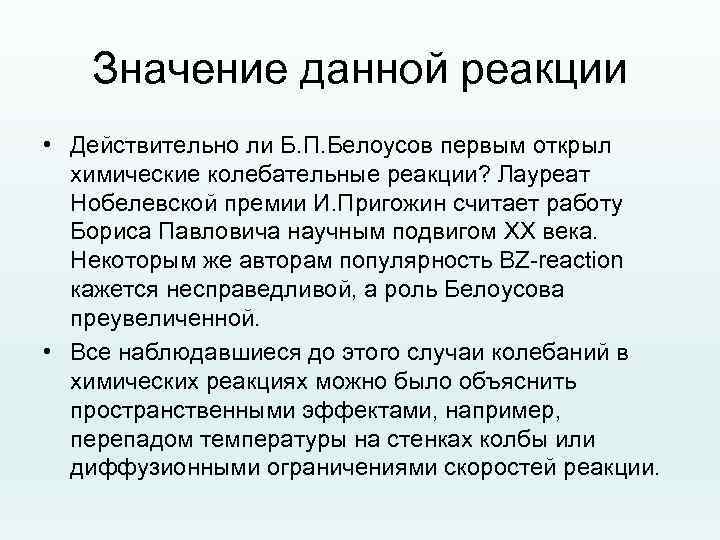 Значение данной реакции

• Действительно ли Б.П.Белоусов первым открыл химические колебательные реакции? Лауреат Нобелевской премии И.Пригожин считает работу Бориса Павловича научным подвигом XX века. Некоторым же авторам популярность BZ-reaction кажется несправедливой, а роль Белоусова преувеличенной.

• Все наблюдавшиеся до этого случаи колебаний в химических реакциях можно было объяснить пространственными эффектами, например, перепадом температуры на стенках колбы или диффузионными ограничениями скоростей реакции.